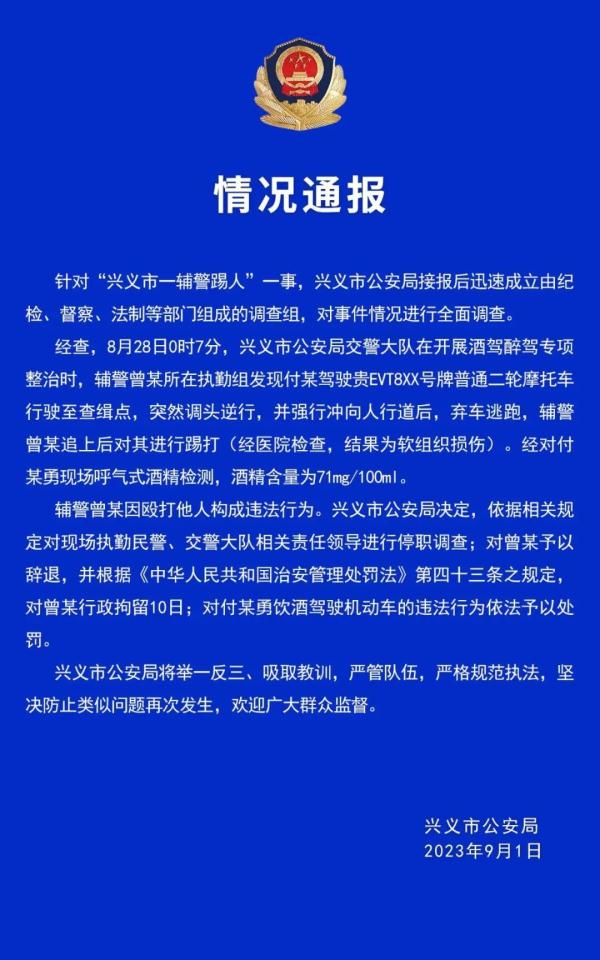 情况通报

针对“兴义市一辅警踢人”一事，兴义市公安局接报后迅速成立由纪检、督察、法制等部门组成的调查组，对事件情况进行全面调查。

经查，8月28日0时7分，兴义市公安局交警大队在开展酒驾醉驾专项整治时，辅警曾某所在执勤组发现付某驾驶贵EVT8XX号牌普通二轮摩托车行驶至查缉点，突然调头逆行，并强行冲向人行道后，弃车逃跑，辅警曾某追上后对其进行踢打（经医院检查，结果为软组织损伤）。经对付某勇现场呼气式酒精检测，酒精含量为71mg/100ml。

辅警曾某因殴打他人构成违法行为。兴义市公安局决定，依据相关规定对现场执勤民警、交警大队相关责任领导进行停职调查；对曾某予以辞退，并根据《中华人民共和国治安管理处罚法》第四十三条之规定，对曾某行政拘留10日；对付某勇饮酒驾驶机动车的违法行为依法予以处罚。

兴义市公安局将举一反三、吸取教训，严管队伍，严格规范执法，坚决防止类似问题再次发生，欢迎广大群众监督。

兴义市公安局
2023年9月1日